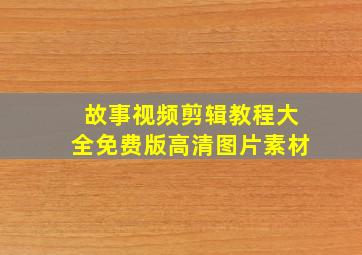 故事视频剪辑教程大全免费版高清图片素材